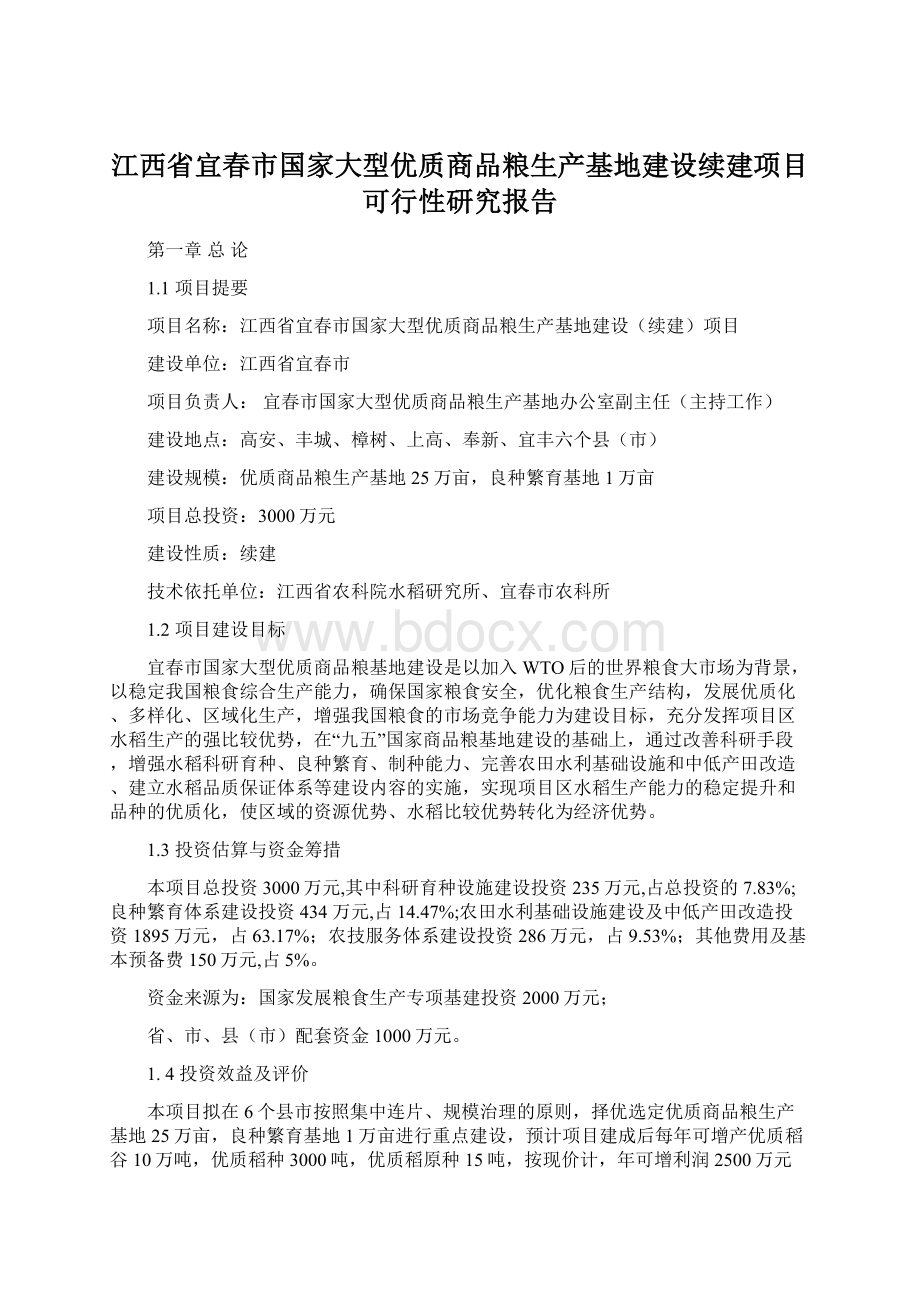 江西省宜春市国家大型优质商品粮生产基地建设续建项目可行性研究报告

第一章 总 论

1.1 项目提要

项目名称：江西省宜春市国家大型优质商品粮生产基地建设（续建）项目

建设单位：江西省宜春市

项目负责人： 宜春市国家大型优质商品粮生产基地办公室副主任（主持工作）

建设地点：高安、丰城、樟树、上高、奉新、宜丰六个县（市）

建设规模：优质商品粮生产基地 25 万亩，良种繁育基地 1 万亩

项目总投资：3000 万元

建设性质：续建

技术依托单位：江西省农科院水稻研究所、宜春市农科所

1.2 项目建设目标

www.bdocx.com

宜春市国家大型优质商品粮基地建设是以加入 WTO 后的世界粮食大市场为背景，以稳定我国粮食综合生产能力，确保国家粮食安全，优化粮食生产结构，发展优质化、多样化、区域化生产，增强我国粮食的市场竞争能力为建设目标，充分发挥项目区水稻生产的强比较优势，在“九五”国家商品粮基地建设的基础上，通过改善科研手段，增强水稻科研育种、良种繁育、制种能力、完善农田水利基础设施和中低产田改造、建立水稻品质保证体系等建设内容的实施，实现项目区水稻生产能力的稳定提升和品种的优质化，使区域的资源优势、水稻比较优势转化为经济优势。

1.3 投资估算与资金筹措

本项目总投资 3000 万元,其中科研育种设施建设投资 235 万元,占总投资的 7.83%;良种繁育体系建设投资 434 万元,占 14.47%;农田水利基础设施建设及中低产田改造投资 1895 万元，占 63.17%；农技服务体系建设投资 286 万元，占 9.53%；其他费用及基本预备费 150 万元,占 5%。

资金来源为：国家发展粮食生产专项基建投资 2000 万元；

省、市、县（市）配套资金 1000 万元。

1. 4 投资效益及评价

本项目拟在 6 个县市按照集中连片、规模治理的原则，择优选定优质商品粮生产基地 25 万亩，良种繁育基地 1 万亩进行重点建设，预计项目建成后每年可增产优质稻谷 10 万吨，优质稻种 3000 吨，优质稻原种 15 吨，按现价计，年可增利润 2500 万元